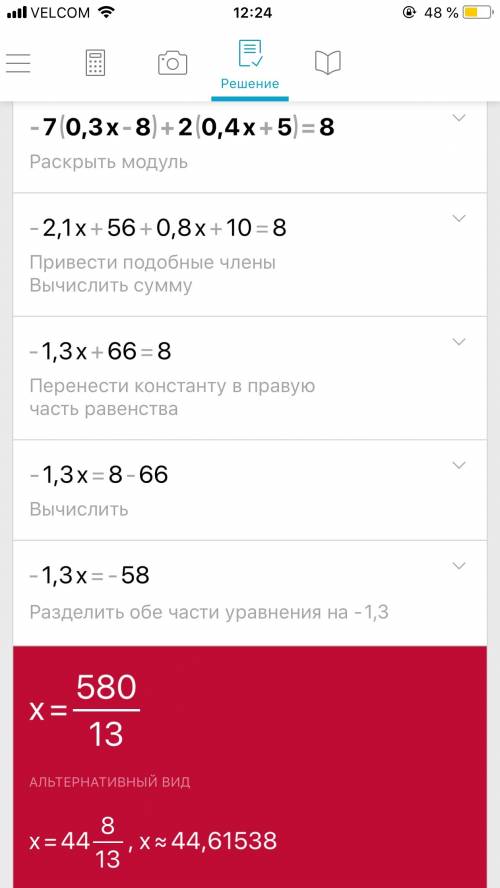 VELCOM 12:24 48 %

Решение

$-7(0,3x-8)+2(0,4x+5)=8$
Раскрыть модуль

$-2,1x+56+0,8x+10=8$
Привести подобные члены
Вычислить сумму

$-1,3x+66=8$
Перенести константу в правую часть равенства

$-1,3x=8-66$
Вычислить

$-1,3x=-58$
Разделить обе части уравнения на -1,3

$x=\frac{580}{13}$

АЛЬТЕРНАТИВНЫЙ ВИД

$x=44\frac{8}{13}$, $x\approx44,61538$